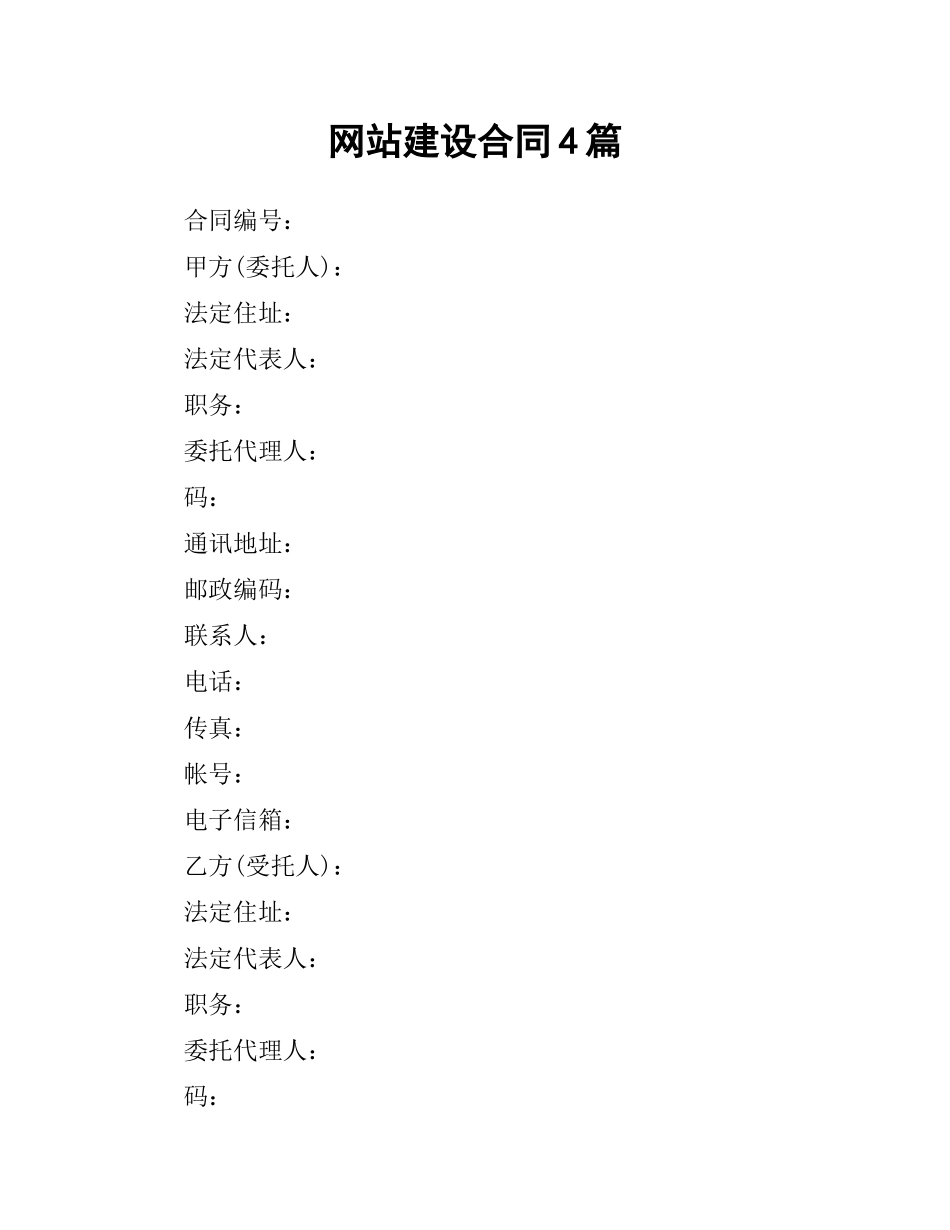 网站建设合同4篇

合同编号：

甲方(委托人)：

法定住址：

法定代表人：

职务：

委托代理人：

码：

通讯地址：

邮政编码：

联系人：

电话：

传真：

帐号：

电子信箱：

乙方(受托人)：

法定住址：

法定代表人：

职务：

委托代理人：

码：